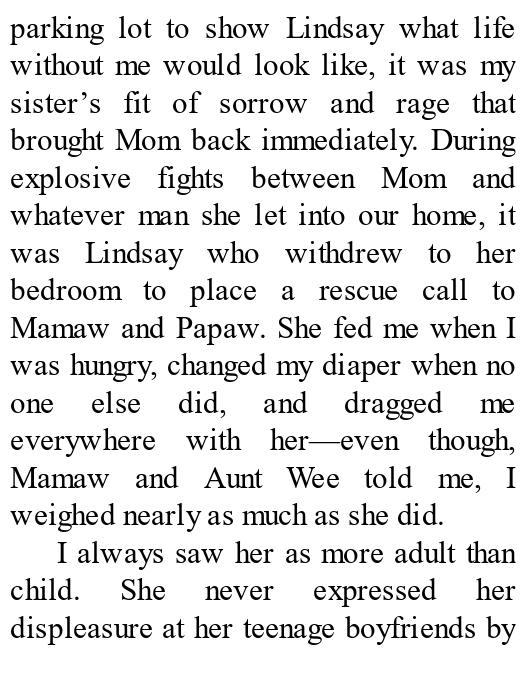 parking lot to show Lindsay what life without me would look like, it was my sister’s fit of sorrow and rage that brought Mom back immediately. During explosive fights between Mom and whatever man she let into our home, it was Lindsay who withdrew to her bedroom to place a rescue call to Mamaw and Papaw. She fed me when I was hungry, changed my diaper when no one else did, and dragged me everywhere with her—even though, Mamaw and Aunt Wee told me, I weighed nearly as much as she did.

I always saw her as more adult than child. She never expressed her displeasure at her teenage boyfriends by